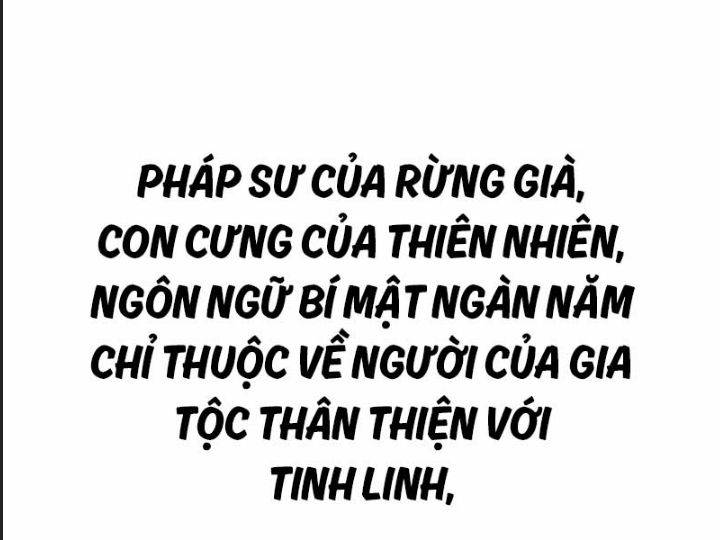 PHÁP SƯ CỦA RỪNG GIÀ, CON CƯNG CỦA THIÊN NHIÊN, NGÔN NGỮ BÍ MẬT NGÀN NĂM CHỈ THUỘC VỀ NGƯỜI CỦA GIA TỘC THÂN THIỆN VỚI TINH LINH,